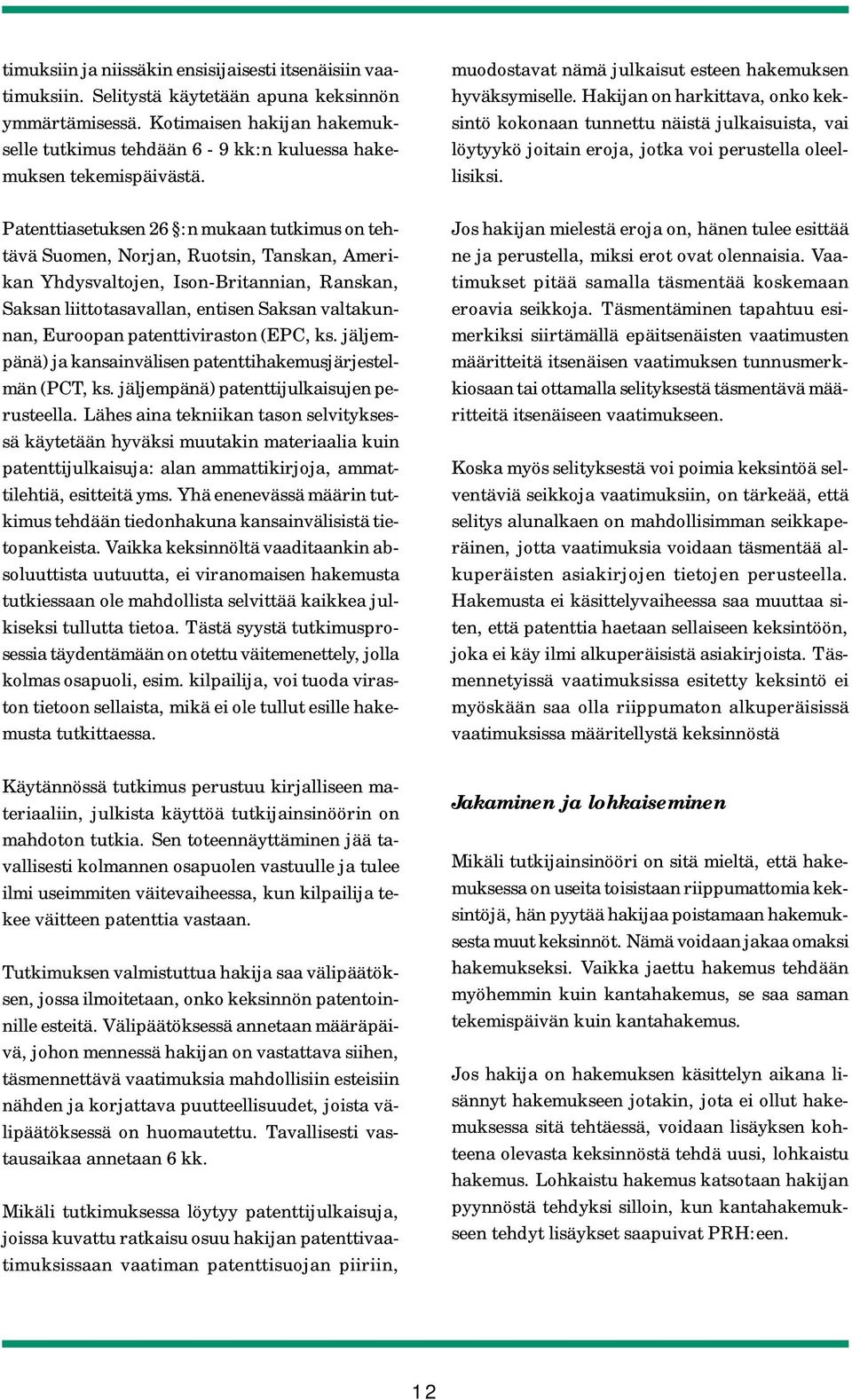 timuksiin ja niissäkin ensisijaisesti itsenäisiin vaatimuksiin. Selitystä käytetään apuna keksinnön ymmärtämisessä. Kotimaisen hakijan hakemukselle tutkimus tehdään 6 - 9 kk:n kuluessa hakemuksen tekemispäivästä.

Patenttiasetuksen 26 §:n mukaan tutkimus on tehtävä Suomen, Norjan, Ruotsin, Tanskan, Amerikan Yhdysvaltojen, Ison-Britannian, Ranskan, Saksan liittotasavallan, entisen Saksan valtakunnan, Euroopan patenttiviraston (EPC, ks. jäljempänä) ja kansainvälisen patenttihakemusjärjestelmän (PCT, ks. jäljempänä) patenttijulkaisujen perusteella. Lähes aina tekniikan tason selvityksessä käytetään hyväksi muutakin materiaalia kuin patenttijulkaisuja: alan ammattikirjoja, ammattilehtiä, esitteitä yms. Yhä enenevässä määrin tutkimus tehdään tiedonhakuna kansainvälisistä tietopankeista. Vaikka keksinnöltä vaaditaankin absoluuttista uutuutta, ei viranomaisen hakemusta tutkiessaan ole mahdollista selvittää kaikkea julkiseksi tullutta tietoa. Tästä syystä tutkimusprosessia täydentämään on otettu väitemenettely, jolla kolmas osapuoli, esim. kilpailija, voi tuoda viraston tietoon sellaista, mikä ei ole tullut esille hakemusta tutkittaessa.

Käytännössä tutkimus perustuu kirjalliseen materiaaliin, julkista käyttöä tutkijainsinöörin on mahdoton tutkia. Sen toteennäyttäminen jää tavallisesti kolmannen osapuolen vastuulle ja tulee ilmi useimmiten väitevaiheessa, kun kilpailija tekee väitteen patenttia vastaan.

Tutkimuksen valmistuttua hakija saa välipäätöksen, jossa ilmoitetaan, onko keksinnön patentoinnille esteitä. Välipäätöksessä annetaan määräpäivä, johon mennessä hakijan on vastattava siihen, täsmennettävä vaatimuksia mahdollisiin esteisiin nähden ja korjattava puutteellisuudet, joista välipäätöksessä on huomautettu. Tavallisesti vastausaikaa annetaan 6 kk.

Mikäli tutkimuksessa löytyy patenttijulkaisuja, joissa kuvattu ratkaisu osuu hakijan patenttivaatimuksissaan vaatiman patenttisuojan piiriin, muodostavat nämä julkaisut esteen hakemuksen hyväksymiselle. Hakijan on harkittava, onko keksintö kokonaan tunnettu näistä julkaisuista, vai löytyykö joitain eroja, jotka voi perustella oleellisiksi.

Jos hakijan mielestä eroja on, hänen tulee esittää ne ja perustella, miksi erot ovat olennaisia. Vaatimukset pitää samalla täsmentää koskemaan eroavia seikkoja. Täsmentäminen tapahtuu esimerkiksi siirtämällä epäitsenäisten vaatimusten määritteitä itsenäisen vaatimuksen tunnusmerkkiosaan tai ottamalla selityksestä täsmentävä määritteitä itsenäiseen vaatimukseen.

Koska myös selityksestä voi poimia keksintöä selventäviä seikkoja vaatimuksiin, on tärkeää, että selitys alunalkaen on mahdollisimman seikkaperäinen, jotta vaatimuksia voidaan täsmentää alkuperäisten asiakirjojen tietojen perusteella. Hakemusta ei käsittelyvaiheessa saa muuttaa siten, että patenttia haetaan sellaiseen keksintöön, joka ei käy ilmi alkuperäisistä asiakirjoista. Täsmennetyissä vaatimuksissa esitetty keksintö ei myöskään saa olla riippumaton alkuperäisissä vaatimuksissa määritellystä keksinnöstä

Jakaminen ja lohkaiseminen

Mikäli tutkijainsinööri on sitä mieltä, että hakemuksessa on useita toisistaan riippumattomia keksintöjä, hän pyytää hakijaa poistamaan hakemuksesta muut keksinnöt. Nämä voidaan jakaa omaksi hakemukseksi. Vaikka jaettu hakemus tehdään myöhemmin kuin kantahakemus, se saa saman tekemispäivän kuin kantahakemus.

Jos hakija on hakemuksen käsittelyn aikana lisännyt hakemukseen jotakin, jota ei ollut hakemuksessa sitä tehtäessä, voidaan lisäyksen kohteena olevasta keksinnöstä tehdä uusi, lohkaistu hakemus. Lohkaistu hakemus katsotaan hakijan pyynnöstä tehdyksi silloin, kun kantahakemukseen tehdyt lisäykset saapuivat PRH:een.

12